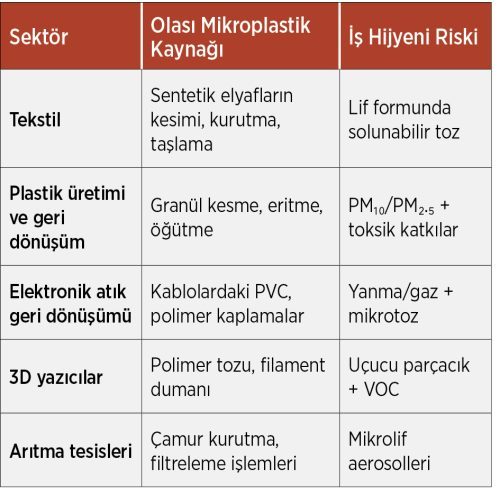 | Sektör | Olası Mikroplastik Kaynağı | İş Hijyeni Riski |
|---|---|---|
| Tekstil | Sentetik elyafların kesimi, kurutma, taşlama | Lif formunda solunabilir toz |
| Plastik üretimi ve geri dönüşüm | Granül kesme, eritme, öğütme | $PM_{10}/PM_{2.5}$ + toksik katkılar |
| Elektronik atık geri dönüşümü | Kablolardaki PVC, polimer kaplamalar | Yanma/gaz + mikrotoz |
| 3D yazıcılar | Polimer tozu, filament dumanı | Uçucu parçacık + VOC |
| Arıtma tesisleri | Çamur kurutma, filtreleme işlemleri | Mikrolif aerosolleri |